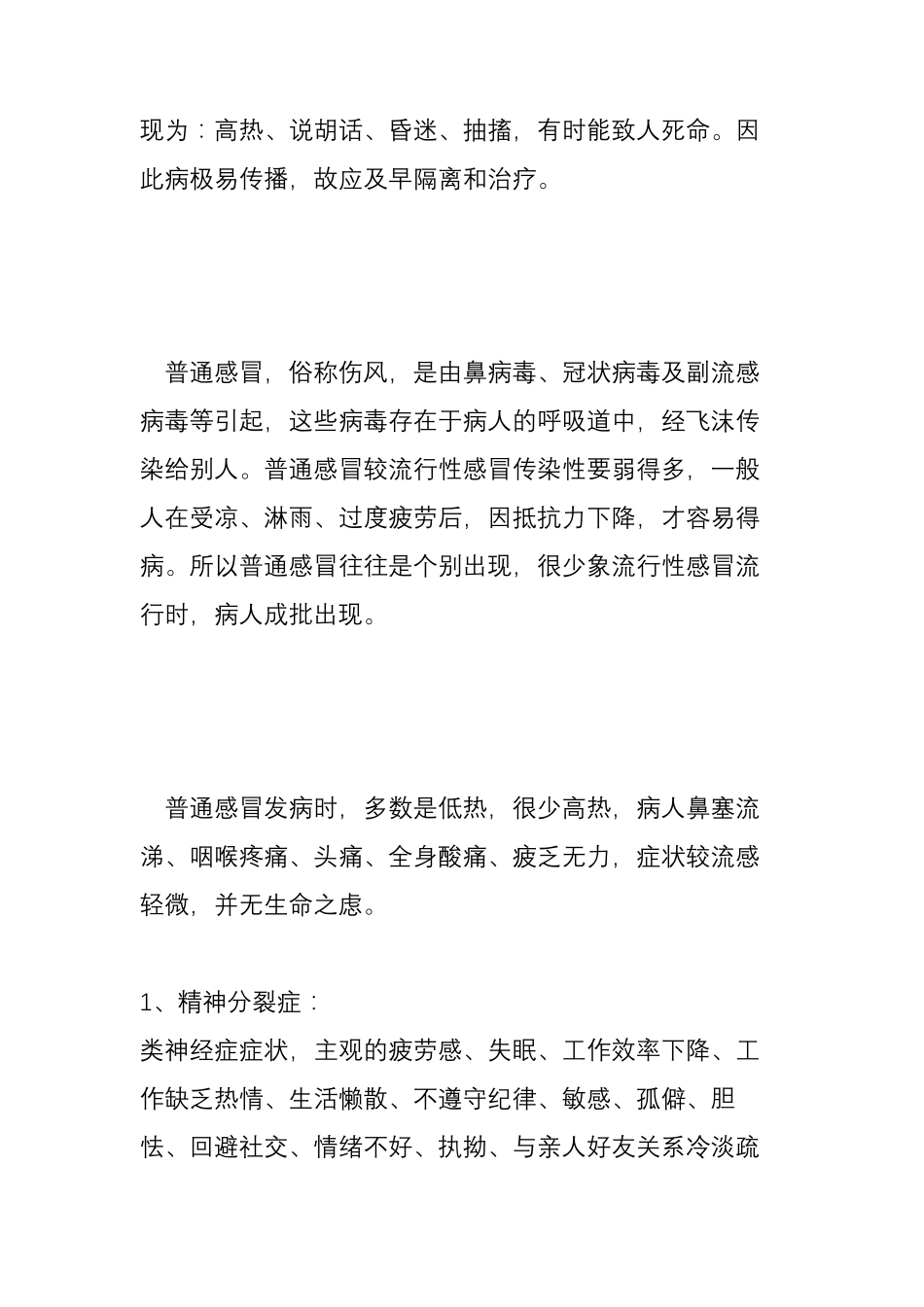 现为：高热、说胡话、昏迷、抽搐，有时能致人死命。因此病极易传播，故应及早隔离和治疗。

普通感冒，俗称伤风，是由鼻病毒、冠状病毒及副流感病毒等引起，这些病毒存在于病人的呼吸道中，经飞沫传染给别人。普通感冒较流行性感冒传染性要弱得多，一般人在受凉、淋雨、过度疲劳后，因抵抗力下降，才容易得病。所以普通感冒往往是个别出现，很少象流行性感冒流行时，病人成批出现。

普通感冒发病时，多数是低热，很少高热，病人鼻塞流涕、咽喉疼痛、头痛、全身酸痛、疲乏无力，症状较流感轻微，并无生命之虑。

1、精神分裂症：
类神经症症状，主观的疲劳感、失眠、工作效率下降、工作缺乏热情、生活懒散、不遵守纪律、敏感、孤僻、胆怯、回避社交、情绪不好、执拗、与亲人好友关系冷淡疏